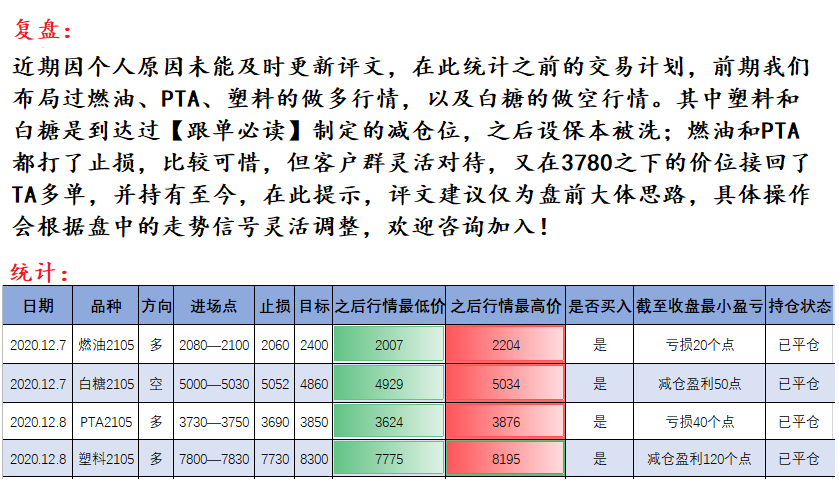 复盘:

近期因个人原因未能及时更新评文，在此统计之前的交易计划，前期我们布局过燃油、PTA、塑料的做多行情，以及白糖的做空行情。其中塑料和白糖是到达过【跟单必读】制定的减仓位，之后设保本被洗；燃油和PTA都打了止损，比较可惜，但客户群灵活对待，又在3780之下的价位接回了TA多单，并持有至今，在此提示，评文建议仅为盘前大体思路，具体操作会根据盘中的走势信号灵活调整，欢迎咨询加入！

统计:

| 日期 | 品种 | 方向 | 进场点 | 止损 | 目标 | 之后行情最低价 | 之后行情最高价 | 是否买入 | 截至收盘最小盈亏 | 持仓状态 |
|---|---|---|---|---|---|---|---|---|---|---|
| 2020.12.7 | 燃油2105 | 多 | 2080—2100 | 2060 | 2400 | 2007 | 2204 | 是 | 亏损20个点 | 已平仓 |
| 2020.12.7 | 白糖2105 | 空 | 5000—5030 | 5052 | 4860 | 4929 | 5034 | 是 | 减仓盈利50点 | 已平仓 |
| 2020.12.8 | PTA2105 | 多 | 3730—3750 | 3690 | 3850 | 3624 | 3876 | 是 | 亏损40个点 | 已平仓 |
| 2020.12.8 | 塑料2105 | 多 | 7800—7830 | 7730 | 8300 | 7775 | 8195 | 是 | 减仓盈利120个点 | 已平仓 |